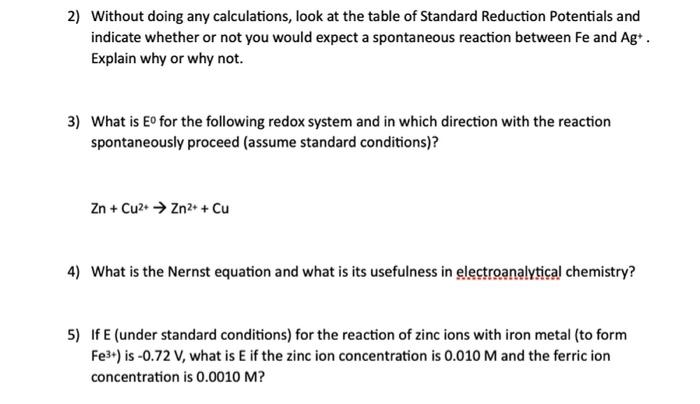 2) Without doing any calculations, look at the table of Standard Reduction Potentials and indicate whether or not you would expect a spontaneous reaction between Fe and $Ag^+$. Explain why or why not.

3) What is $E^0$ for the following redox system and in which direction with the reaction spontaneously proceed (assume standard conditions)?

$Zn + Cu^{2+} \rightarrow Zn^{2+} + Cu$

4) What is the Nernst equation and what is its usefulness in electroanalytical chemistry?

5) If E (under standard conditions) for the reaction of zinc ions with iron metal (to form $Fe^{3+}$) is -0.72 V, what is E if the zinc ion concentration is 0.010 M and the ferric ion concentration is 0.0010 M?